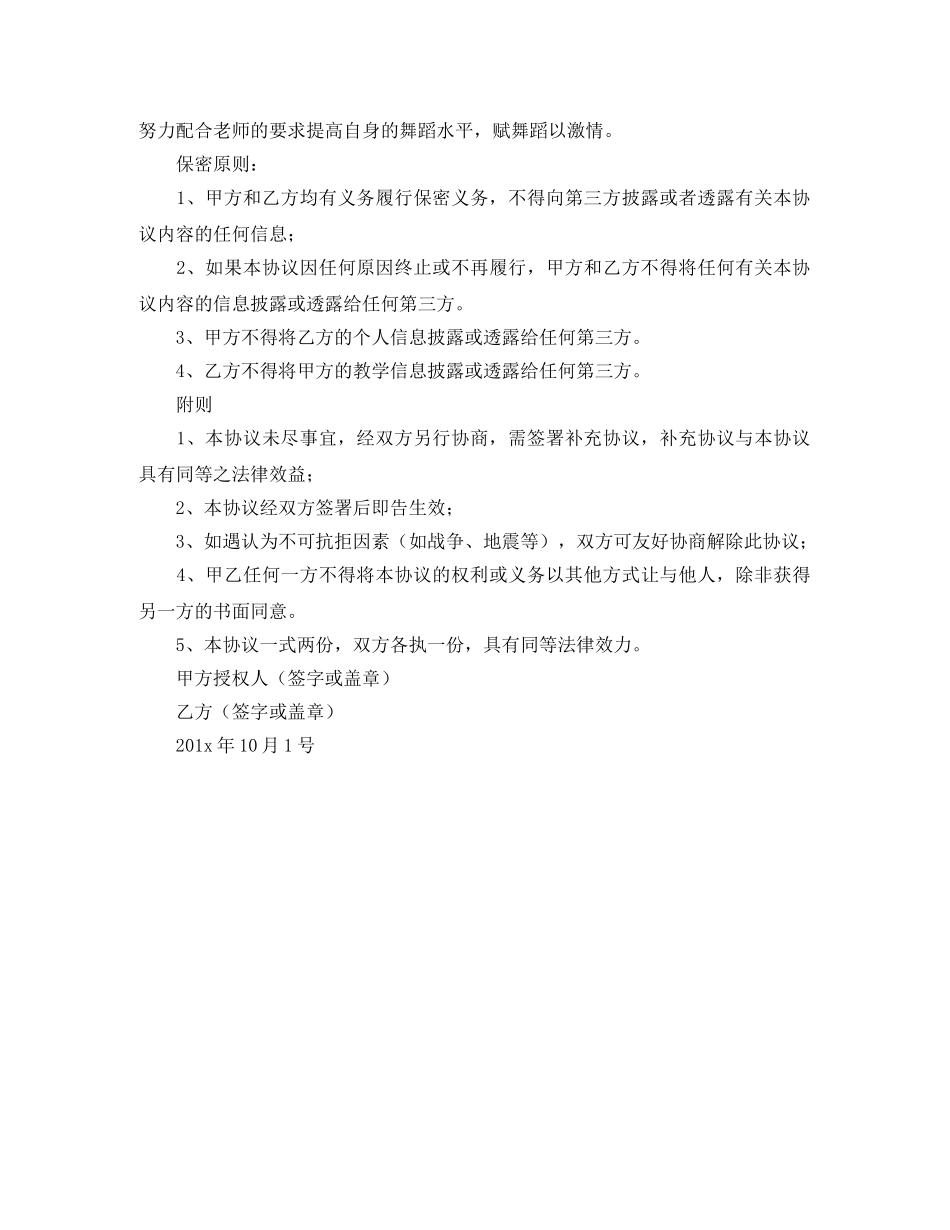 努力配合老师的要求提高自身的舞蹈水平，赋舞蹈以激情。

保密原则：

1、甲方和乙方均有义务履行保密义务，不得向第三方披露或者透露有关本协议内容的任何信息；

2、如果本协议因任何原因终止或不再履行，甲方和乙方不得将任何有关本协议内容的信息披露或透露给任何第三方。

3、甲方不得将乙方的个人信息披露或透露给任何第三方。

4、乙方不得将甲方的教学信息披露或透露给任何第三方。

附则

1、本协议未尽事宜，经双方另行协商，需签署补充协议，补充协议与本协议具有同等之法律效益；

2、本协议经双方签署后即告生效；

3、如遇认为不可抗拒因素（如战争、地震等），双方可友好协商解除此协议；

4、甲乙任何一方不得将本协议的权利或义务以其他方式让与他人，除非获得另一方的书面同意。

5、本协议一式两份，双方各执一份，具有同等法律效力。

甲方授权人（签字或盖章）

乙方（签字或盖章）

201x 年 10 月 1 号